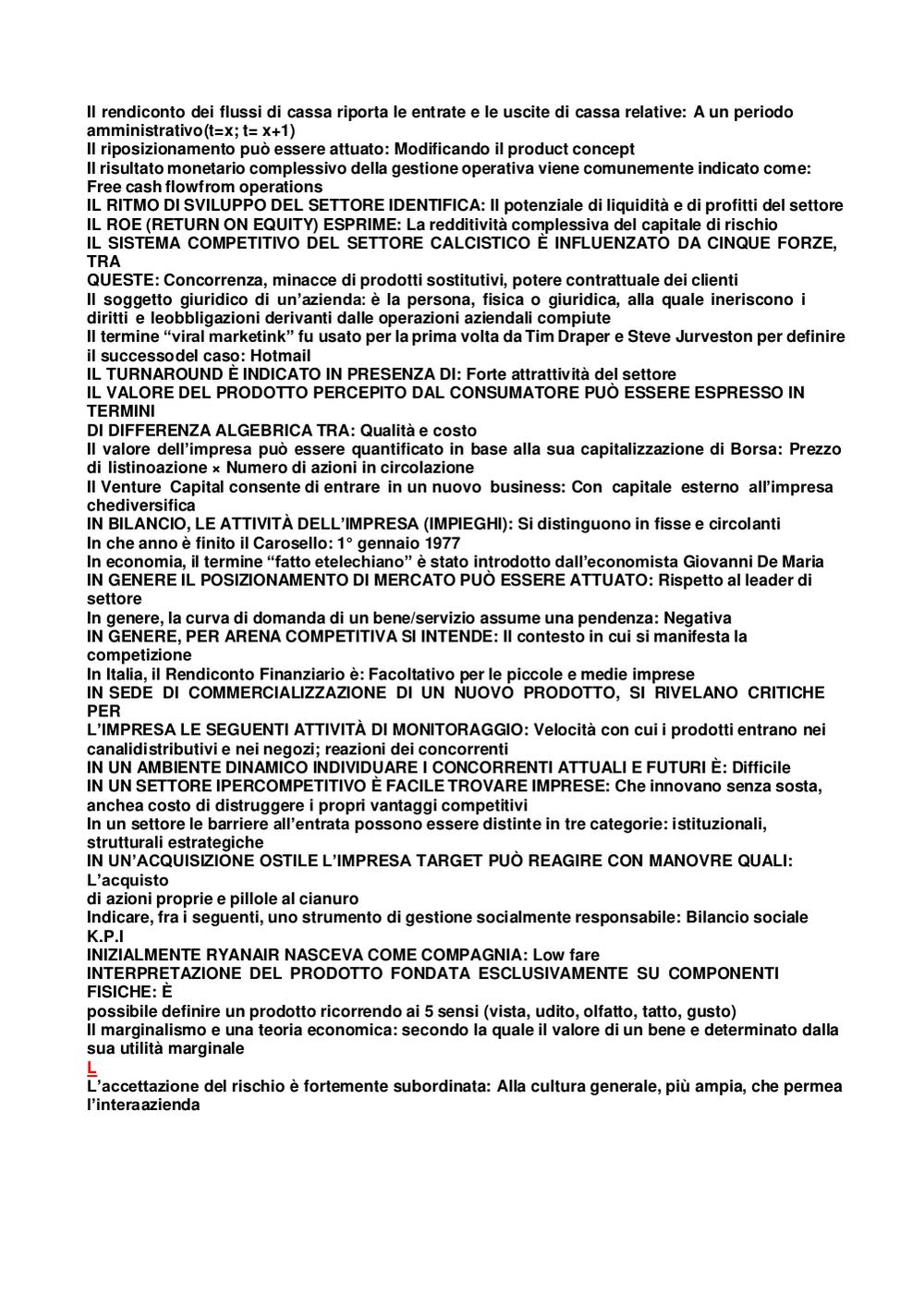 Il rendiconto dei flussi di cassa riporta le entrate e le uscite di cassa relative: A un periodo amministrativo(t=x; t= x+1)
Il riposizionamento può essere attuato: Modificando il product concept
Il risultato monetario complessivo della gestione operativa viene comunemente indicato come: Free cash flowfrom operations
IL RITMO DI SVILUPPO DEL SETTORE IDENTIFICA: Il potenziale di liquidità e di profitti del settore
IL ROE (RETURN ON EQUITY) ESPRIME: La redditività complessiva del capitale di rischio
IL SISTEMA COMPETITIVO DEL SETTORE CALCISTICO È INFLUENZATO DA CINQUE FORZE, TRA
QUESTE: Concorrenza, minacce di prodotti sostitutivi, potere contrattuale dei clienti
Il soggetto giuridico di un'azienda: è la persona, fisica o giuridica, alla quale ineriscono i diritti e leobbligazioni derivanti dalle operazioni aziendali compiute
Il termine "viral marketink" fu usato per la prima volta da Tim Draper e Steve Jurveston per definire il successodel caso: Hotmail
IL TURNAROUND È INDICATO IN PRESENZA DI: Forte attrattività del settore
IL VALORE DEL PRODOTTO PERCEPITO DAL CONSUMATORE PUÒ ESSERE ESPRESSO IN TERMINI
DI DIFFERENZA ALGEBRICA TRA: Qualità e costo
Il valore dell'impresa può essere quantificato in base alla sua capitalizzazione di Borsa: Prezzo di listinoazione × Numero di azioni in circolazione
Il Venture Capital consente di entrare in un nuovo business: Con capitale esterno all'impresa chediversifica
IN BILANCIO, LE ATTIVITÀ DELL'IMPRESA (IMPIEGHI): Si distinguono in fisse e circolanti
In che anno è finito il Carosello: 1° gennaio 1977
In economia, il termine "fatto etelechiano" è stato introdotto dall'economista Giovanni De Maria
IN GENERE IL POSIZIONAMENTO DI MERCATO PUÒ ESSERE ATTUATO: Rispetto al leader di settore
In genere, la curva di domanda di un bene/servizio assume una pendenza: Negativa
IN GENERE, PER ARENA COMPETITIVA SI INTENDE: Il contesto in cui si manifesta la competizione
In Italia, il Rendiconto Finanziario è: Facoltativo per le piccole e medie imprese
IN SEDE DI COMMERCIALIZZAZIONE DI UN NUOVO PRODOTTO, SI RIVELANO CRITICHE PER
L'IMPRESA LE SEGUENTI ATTIVITÀ DI MONITORAGGIO: Velocità con cui i prodotti entrano nei canalidistributivi e nei negozi; reazioni dei concorrenti
IN UN AMBIENTE DINAMICO INDIVIDUARE I CONCORRENTI ATTUALI E FUTURI È: Difficile
IN UN SETTORE IPERCOMPETITIVO È FACILE TROVARE IMPRESE: Che innovano senza sosta, anchea costo di distruggere i propri vantaggi competitivi
In un settore le barriere all'entrata possono essere distinte in tre categorie: istituzionali, strutturali estrategiche
IN UN'ACQUISIZIONE OSTILE L'IMPRESA TARGET PUÒ REAGIRE CON MANOVRE QUALI: L'acquisto
di azioni proprie e pillole al cianuro
Indicare, fra i seguenti, uno strumento di gestione socialmente responsabile: Bilancio sociale K.P.I
INIZIALMENTE RYANAIR NASCEVA COME COMPAGNIA: Low fare
INTERPRETAZIONE DEL PRODOTTO FONDATA ESCLUSIVAMENTE SU COMPONENTI FISICHE: È
possibile definire un prodotto ricorrendo ai 5 sensi (vista, udito, olfatto, tatto, gusto)
Il marginalismo e una teoria economica: secondo la quale il valore di un bene e determinato dalla sua utilità marginale
L
L'accettazione del rischio è fortemente subordinata: Alla cultura generale, più ampia, che permea l'interaazienda